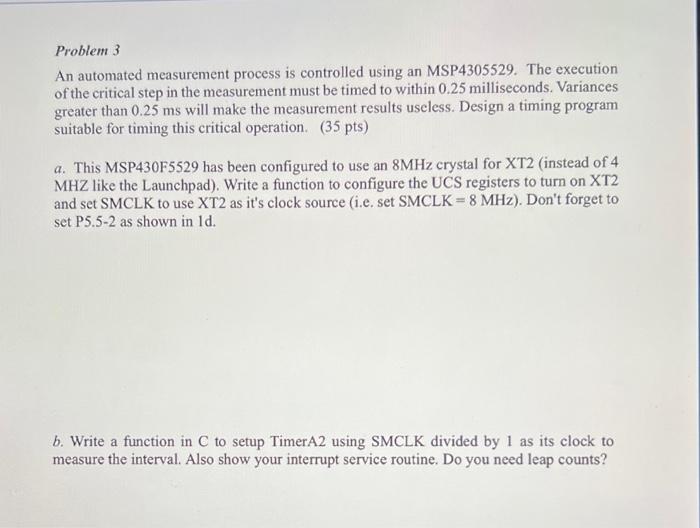 Problem 3

An automated measurement process is controlled using an MSP4305529. The execution of the critical step in the measurement must be timed to within 0.25 milliseconds. Variances greater than 0.25 ms will make the measurement results useless. Design a timing program suitable for timing this critical operation. (35 pts)

a. This MSP430F5529 has been configured to use an 8MHz crystal for XT2 (instead of 4 MHZ like the Launchpad). Write a function to configure the UCS registers to turn on XT2 and set SMCLK to use XT2 as it's clock source (i.e. set SMCLK = 8 MHz). Don't forget to set P5.5-2 as shown in 1d.

b. Write a function in C to setup TimerA2 using SMCLK divided by 1 as its clock to measure the interval. Also show your interrupt service routine. Do you need leap counts?